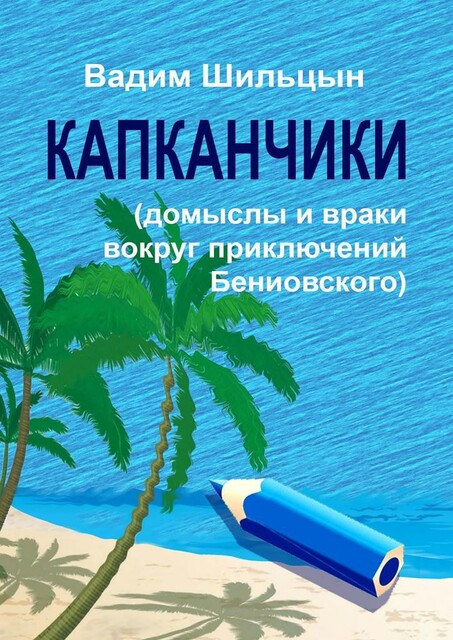 Вадим Шильцын

КАПКАНЧИКИ

(домыслы и враки вокруг приключений Бениовского)